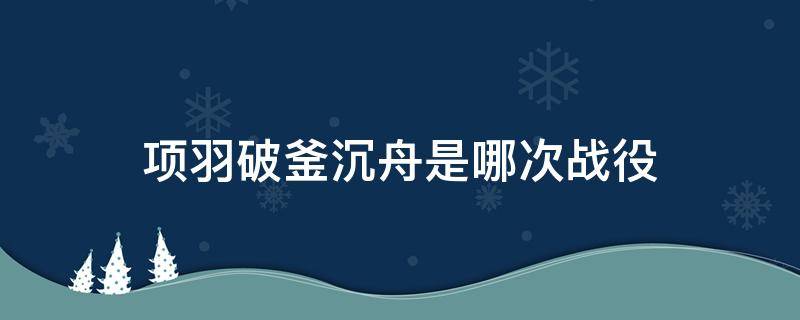 项羽破釜沉舟是哪次战役